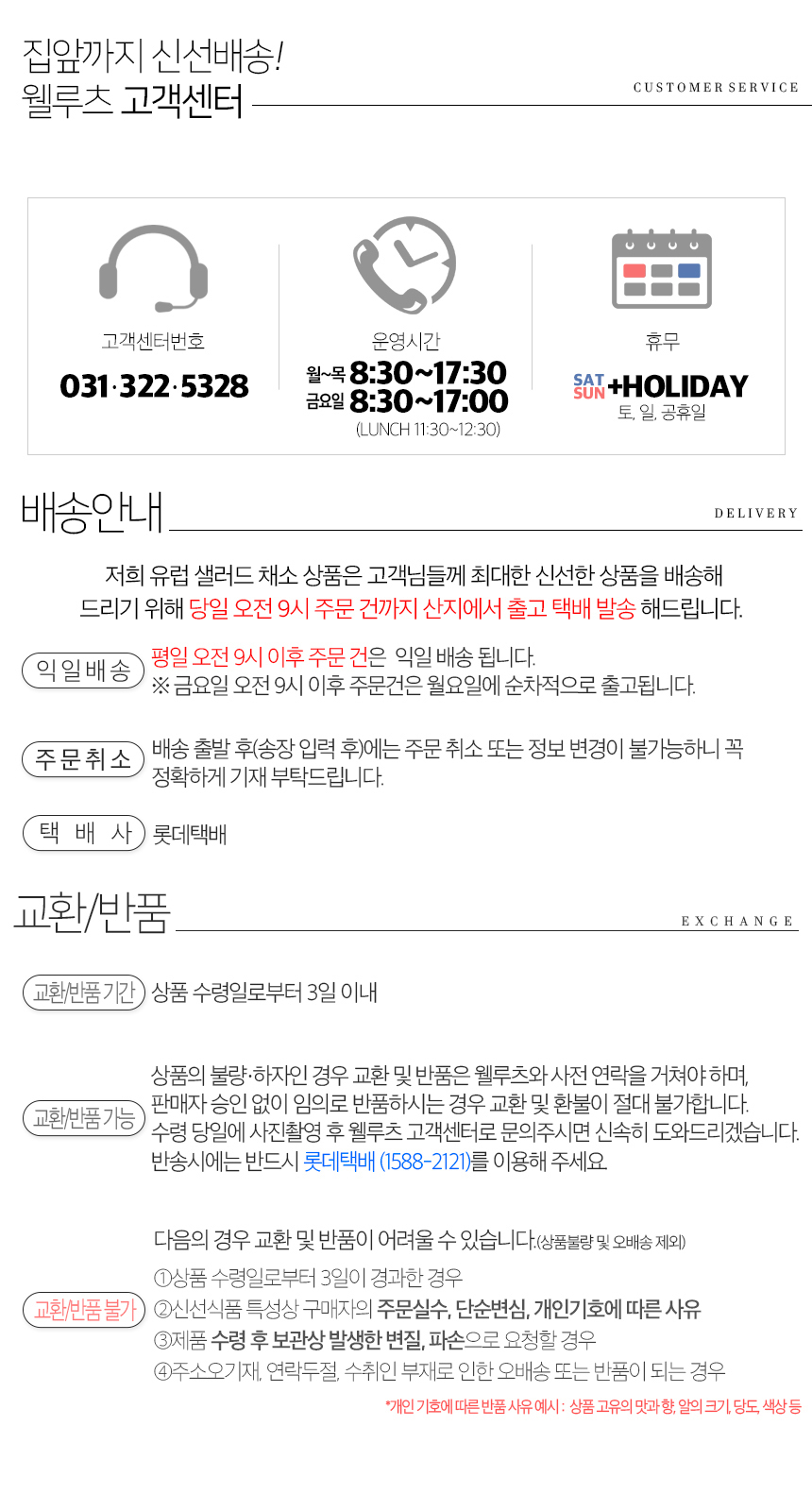 집앞까지 신선배송!
웰루츠 고객센터

CUSTOMER SERVICE

고객센터번호
031·322·5328

운영시간
월~목 8:30~17:30
금요일 8:30~17:00
(LUNCH 11:30~12:30)

휴무
SAT SUN +HOLIDAY
토, 일, 공휴일

배송안내

DELIVERY

저희 유럽 샐러드 채소 상품은 고객님들께 최대한 신선한 상품을 배송해 드리기 위해 당일 오전 9시 주문 건까지 산지에서 출고 택배 발송 해드립니다.

익일배송
평일 오전 9시 이후 주문 건은 익일 배송 됩니다.
※ 금요일 오전 9시 이후 주문건은 월요일에 순차적으로 출고됩니다.

주문취소
배송 출발 후(송장 입력 후)에는 주문 취소 또는 정보 변경이 불가능하니 꼭 정확하게 기재 부탁드립니다.

택 배 사
롯데택배

교환/반품

EXCHANGE

교환/반품 기간
상품 수령일로부터 3일 이내

교환/반품 가능
상품의 불량·하자인 경우 교환 및 반품은 웰루츠와 사전 연락을 거쳐야 하며, 판매자 승인 없이 임의로 반품하시는 경우 교환 및 환불이 절대 불가합니다. 수령 당일에 사진촬영 후 웰루츠 고객센터로 문의주시면 신속히 도와드리겠습니다. 반송시에는 반드시 롯데택배 (1588-2121)를 이용해 주세요.

교환/반품 불가
다음의 경우 교환 및 반품이 어려울 수 있습니다.(상품불량 및 오배송 제외)
①상품 수령일로부터 3일이 경과한 경우
②신선식품 특성상 구매자의 주문실수, 단순변심, 개인기호에 따른 사유
③제품 수령 후 보관상 발생한 변질, 파손으로 요청할 경우
④주소오기재, 연락두절, 수취인 부재로 인한 오배송 또는 반품이 되는 경우
*개인 기호에 따른 반품 사유 예시 : 상품 고유의 맛과 향, 알의 크기, 당도, 색상 등